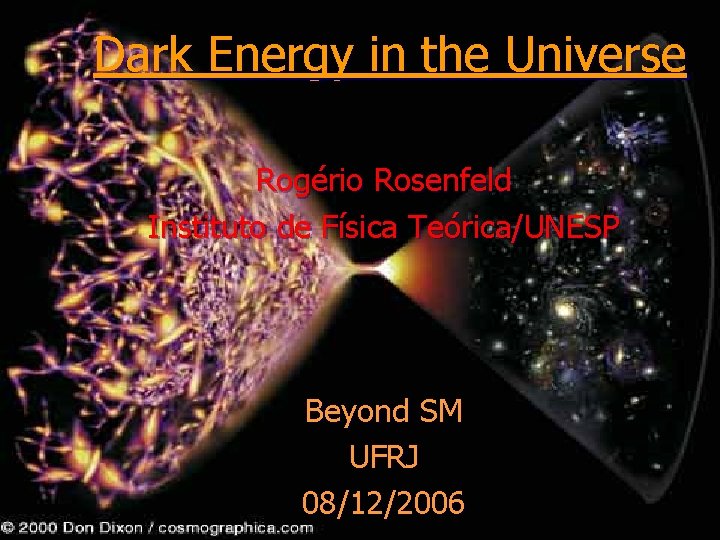 Dark Energy in the Universe

Rogério Rosenfeld
Instituto de Física Teórica/UNESP

Beyond SM
UFRJ
08/12/2006

© 2000 Don Dixon / cosmographica.com